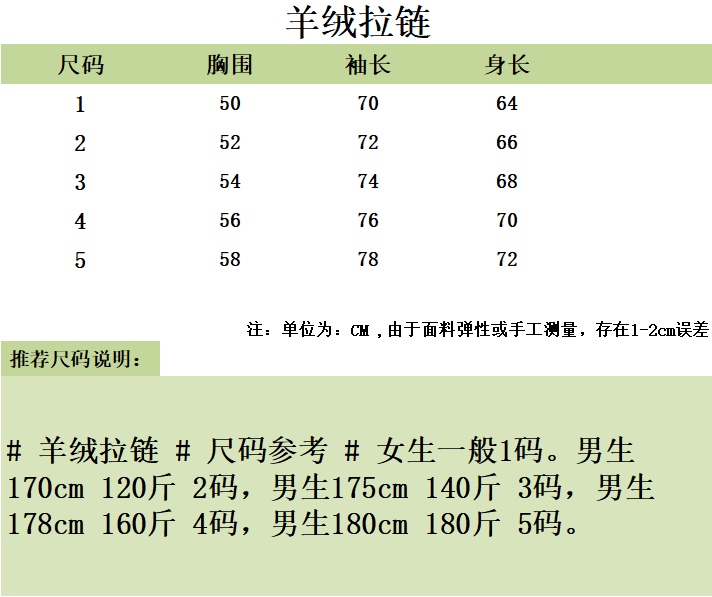 羊绒拉链

| 尺码 | 胸围 | 袖长 | 身长 |
|---|---|---|---|
| 1 | 50 | 70 | 64 |
| 2 | 52 | 72 | 66 |
| 3 | 54 | 74 | 68 |
| 4 | 56 | 76 | 70 |
| 5 | 58 | 78 | 72 |

注：单位为：CM，由于面料弹性或手工测量，存在1-2cm误差

推荐尺码说明：

# 羊绒拉链 # 尺码参考 # 女生一般1码。男生170cm 120斤 2码，男生175cm 140斤 3码，男生178cm 160斤 4码，男生180cm 180斤 5码。